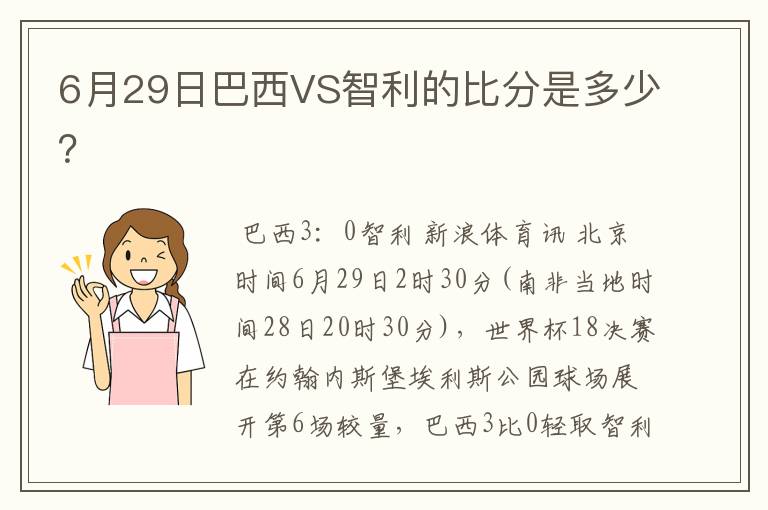 6月29日巴西VS智利的比分是多少?

巴西3：0智利 新浪体育讯 北京时间6月29日2时30分(南非当地时间28日20时30分)，世界杯18决赛在约翰内斯堡埃利斯公园球场展开第6场较量，巴西3比0轻取智利